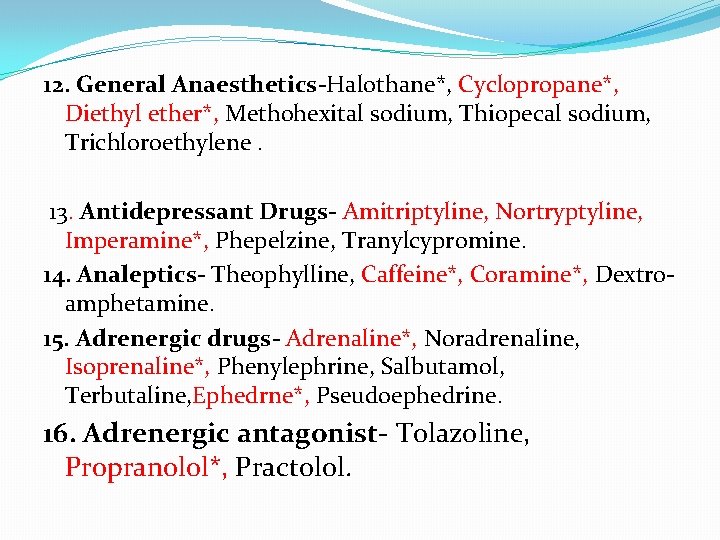 12. General Anaesthetics-Halothane*, Cyclopropane*, Diethyl ether*, Methohexital sodium, Thiopecal sodium, Trichloroethylene .

13. Antidepressant Drugs- Amitriptyline, Nortryptyline, Imperamine*, Phepelzine, Tranylcypromine.

14. Analeptics- Theophylline, Caffeine*, Coramine*, Dextro-amphetamine.

15. Adrenergic drugs- Adrenaline*, Noradrenaline, Isoprenaline*, Phenylephrine, Salbutamol, Terbutaline,Ephedrne*, Pseudoephedrine.

16. Adrenergic antagonist- Tolazoline, Propranolol*, Practolol.